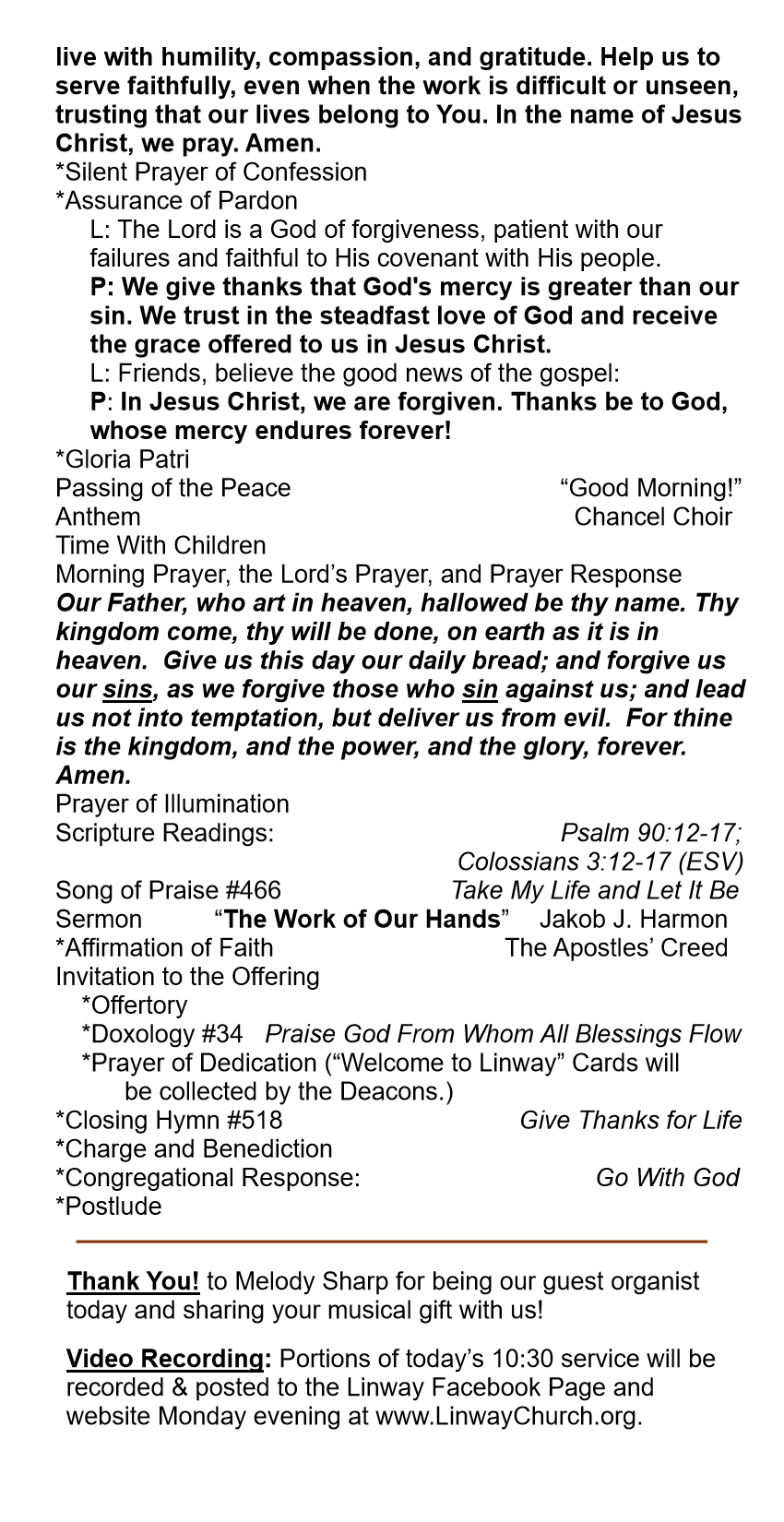 live with humility, compassion, and gratitude. Help us to serve faithfully, even when the work is difficult or unseen, trusting that our lives belong to You. In the name of Jesus Christ, we pray. Amen.

*Silent Prayer of Confession

*Assurance of Pardon

L: The Lord is a God of forgiveness, patient with our failures and faithful to His covenant with His people.

P: We give thanks that God's mercy is greater than our sin. We trust in the steadfast love of God and receive the grace offered to us in Jesus Christ.

L: Friends, believe the good news of the gospel:

P: In Jesus Christ, we are forgiven. Thanks be to God, whose mercy endures forever!

*Gloria Patri

Passing of the Peace "Good Morning!"

Anthem Chancel Choir

Time With Children

Morning Prayer, the Lord's Prayer, and Prayer Response

Our Father, who art in heaven, hallowed be thy name. Thy kingdom come, thy will be done, on earth as it is in heaven. Give us this day our daily bread; and forgive us our sins, as we forgive those who sin against us; and lead us not into temptation, but deliver us from evil. For thine is the kingdom, and the power, and the glory, forever. Amen.

Prayer of Illumination

Scripture Readings: Psalm 90:12-17; Colossians 3:12-17 (ESV)

Song of Praise #466 Take My Life and Let It Be

Sermon "The Work of Our Hands" Jakob J. Harmon

*Affirmation of Faith The Apostles' Creed

Invitation to the Offering

*Offertory

*Doxology #34 Praise God From Whom All Blessings Flow

*Prayer of Dedication ("Welcome to Linway" Cards will be collected by the Deacons.)

*Closing Hymn #518 Give Thanks for Life

*Charge and Benediction

*Congregational Response: Go With God

*Postlude

Thank You! to Melody Sharp for being our guest organist today and sharing your musical gift with us!

Video Recording: Portions of today's 10:30 service will be recorded & posted to the Linway Facebook Page and website Monday evening at www.LinwayChurch.org.